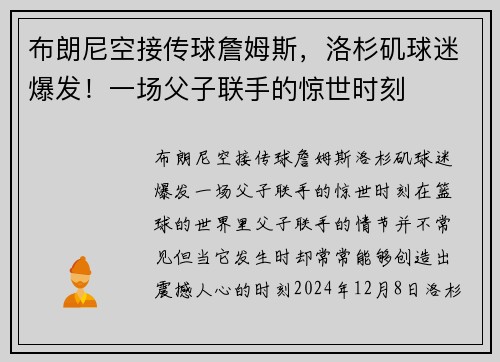 布朗尼空接传球詹姆斯，洛杉矶球迷爆发！一场父子联手的惊世时刻

布朗尼空接传球詹姆斯洛杉矶球迷爆发一场父子联手的惊世时刻在篮球的世界里父子联手的情节并不常见但当它发生时却常常能够创造出震撼人心的时刻2024年12月8日洛杉